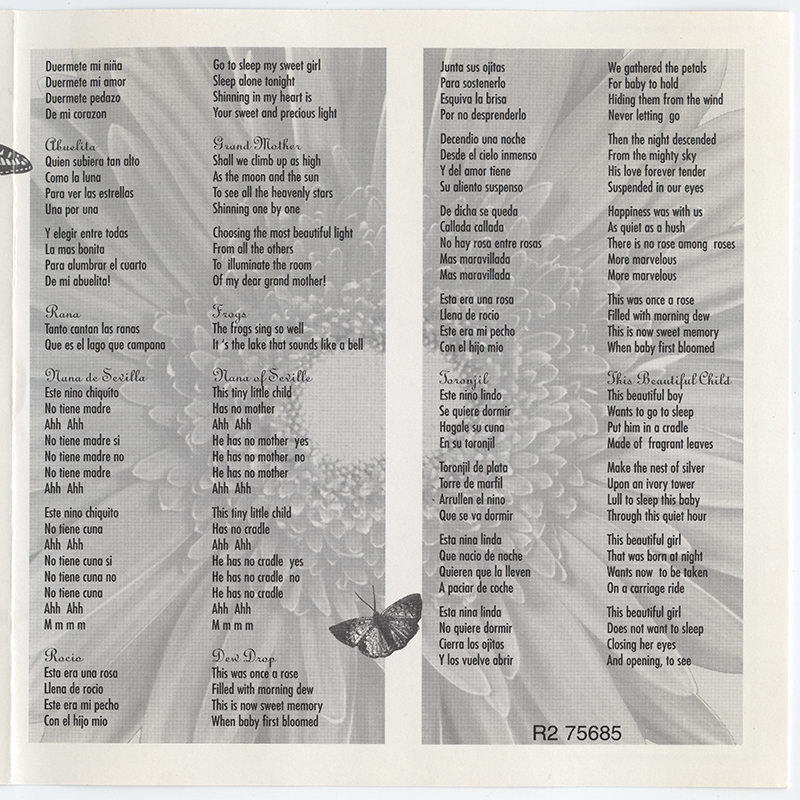 Duermete mi niña
Duermete mi amor
Duermete pedazo
De mi corazon

Abuelita
Quien subiera tan alto
Como la luna
Para ver las estrellas
Una por una

Y elegir entre todas
La mas bonita
Para alumbrar el cuarto
De mi abuelita!

Rana
Tanto cantan las ranas
Que es el lago que campana

Nana de Sevilla
Este nino chiquito
No tiene madre
Ahh Ahh
No tiene madre si
No tiene madre no
No tiene madre
Ahh Ahh

Este nino chiquito
No tiene cuna
Ahh Ahh
No tiene cuna si
No tiene cuna no
No tiene cuna
Ahh Ahh
M m m m

Rocio
Esta era una rosa
Llena de rocio
Este era mi pecho
Con el hijo mio

Go to sleep my sweet girl
Sleep alone tonight
Shinning in my heart is
Your sweet and precious light

Grand Mother
Shall we climb up as high
As the moon and the sun
To see all the heavenly stars
Shinning one by one

Choosing the most beautiful light
From all the others
To illuminate the room
Of my dear grand mother!

Frogs
The frogs sing so well
It's the lake that sounds like a bell

Nana of Seville
This tiny little child
Has no mother
Ahh Ahh
He has no mother yes
He has no mother no
He has no mother
Ahh Ahh

This tiny little child
Has no cradle
Ahh Ahh
He has no cradle yes
He has no cradle no
He has no cradle
Ahh Ahh
M m m m

Dew Drop
This was once a rose
Filled with morning dew
This is now sweet memory
When baby first bloomed

Junta sus ojitas
Para sostenerlo
Esquiva la brisa
Por no desprenderlo

Decendio una noche
Desde el cielo inmenso
Y del amor tiene
Su aliento suspenso

De dicha se queda
Callada callada
No hay rosa entre rosas
Mas maravillada
Mas maravillada

Esta era una rosa
Llena de rocio
Este era mi pecho
Con el hijo mio

Toronjil
Este nino lindo
Se quiere dormir
Hagale su cuna
En su toronjil

Toronjil de plata
Torre de marfil
Arrullen el nino
Que se va dormir

Esta nina linda
Que nacio de noche
Quieren que la lleven
A paciar de coche

Esta nina linda
No quiere dormir
Cierra los ojitos
Y los vuelve abrir

We gathered the petals
For baby to hold
Hiding them from the wind
Never letting go

Then the night descended
From the mighty sky
His love forever tender
Suspended in our eyes

Happiness was with us
As quiet as a hush
There is no rose among roses
More marvelous
More marvelous

This was once a rose
Filled with morning dew
This is now sweet memory
When baby first bloomed

This Beautiful Child
This beautiful boy
Wants to go to sleep
Put him in a cradle
Made of fragrant leaves

Make the nest of silver
Upon an ivory tower
Lull to sleep this baby
Through this quiet hour

This beautiful girl
That was born at night
Wants now to be taken
On a carriage ride

This beautiful girl
Does not want to sleep
Closing her eyes
And opening, to see

R2 75685